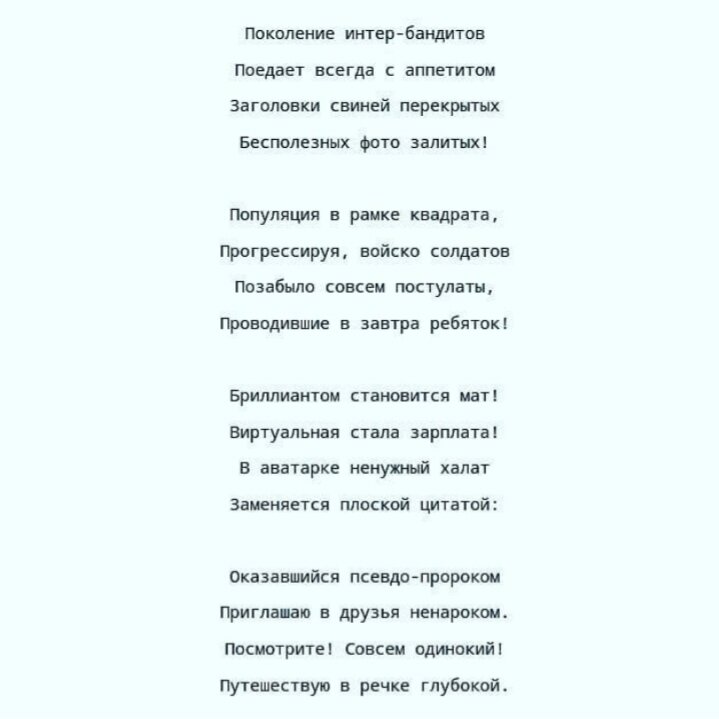 Поколение интер-бандитов
Поедает всегда с аппетитом
Заголовки свиней перекрытых
Бесполезных фото залитых!

Популяция в рамке квадрата,
Прогрессируя, войско солдатов
Позабыло совсем постулаты,
Проводившие в завтра ребяток!

Бриллиантом становится мат!
Виртуальная стала зарплата!
В аватарке ненужный халат
Заменяется плоской цитатой:

Оказавшийся псевдо-пророком
Приглашаю в друзья ненароком.
Посмотрите! Совсем одинокий!
Путешествую в речке глубокой.